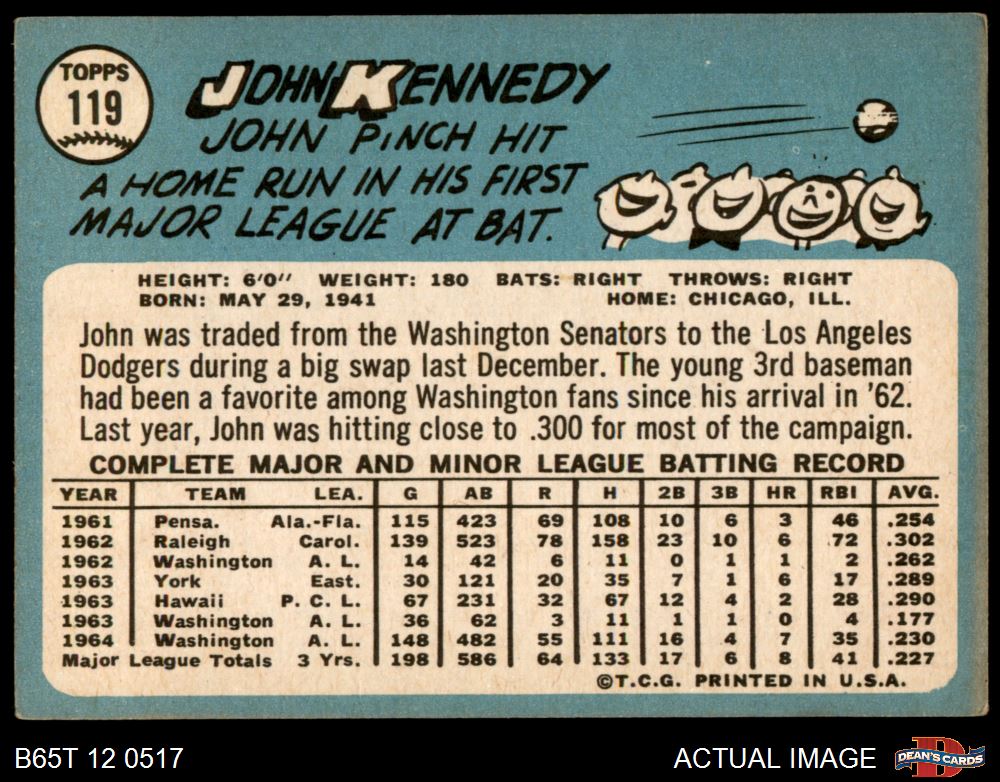 TOPPS
119

JOHN KENNEDY

JOHN PINCH HIT A HOME RUN IN HIS FIRST MAJOR LEAGUE AT BAT.

HEIGHT: 6'0" WEIGHT: 180 BATS: RIGHT THROWS: RIGHT
BORN: MAY 29, 1941 HOME: CHICAGO, ILL.

John was traded from the Washington Senators to the Los Angeles Dodgers during a big swap last December. The young 3rd baseman had been a favorite among Washington fans since his arrival in '62. Last year, John was hitting close to .300 for most of the campaign.

COMPLETE MAJOR AND MINOR LEAGUE BATTING RECORD

| YEAR | TEAM | LEA. | G | AB | R | H | 2B | 3B | HR | RBI | AVG. |
|---|---|---|---|---|---|---|---|---|---|---|---|
| 1961 | Pensa. | Ala.-Fla. | 115 | 423 | 69 | 108 | 10 | 6 | 3 | 46 | .254 |
| 1962 | Raleigh | Carol. | 139 | 523 | 78 | 158 | 23 | 10 | 6 | 72 | .302 |
| 1962 | Washington | A. L. | 14 | 42 | 6 | 11 | 0 | 1 | 1 | 2 | .262 |
| 1963 | York | East. | 30 | 121 | 20 | 35 | 7 | 1 | 6 | 17 | .289 |
| 1963 | Hawaii | P. C. L. | 67 | 231 | 32 | 67 | 12 | 4 | 2 | 28 | .290 |
| 1963 | Washington | A. L. | 36 | 62 | 3 | 11 | 1 | 1 | 0 | 4 | .177 |
| 1964 | Washington | A. L. | 148 | 482 | 55 | 111 | 16 | 4 | 7 | 35 | .230 |
| Major League Totals | | 3 Yrs. | 198 | 586 | 64 | 133 | 17 | 6 | 8 | 41 | .227 |

©T.C.G. PRINTED IN U.S.A.

B65T 12 0517

ACTUAL IMAGE

DEAN'S CARDS